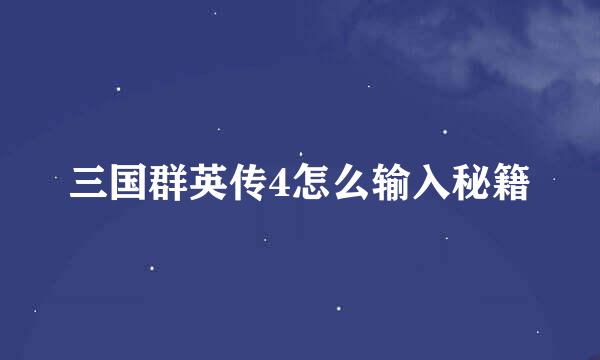 三国群英传4怎么输入秘籍